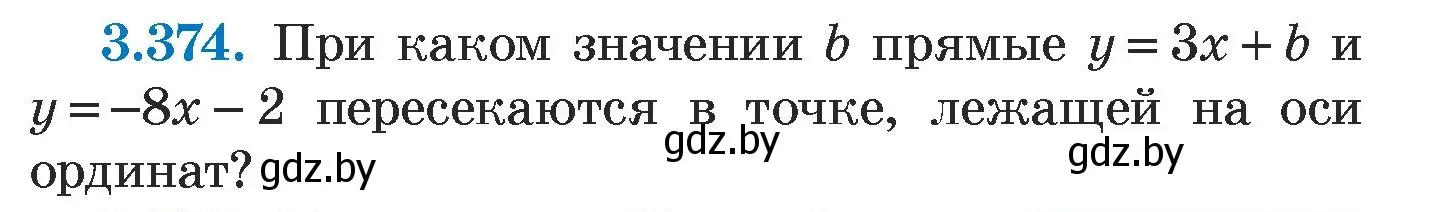 3.374. При каком значении $b$ прямые $y = 3x + b$ и $y = -8x - 2$ пересекаются в точке, лежащей на оси ординат?

gdz.by

gdz.by

gdz.by